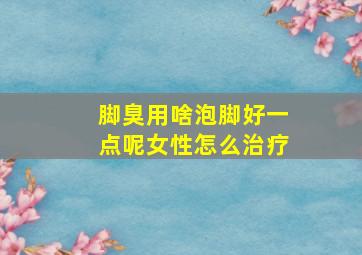 脚臭用啥泡脚好一点呢女性怎么治疗